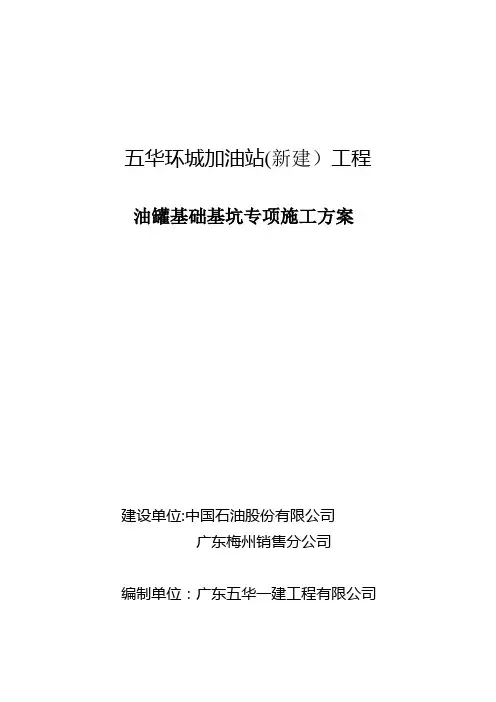 五华环城加油站(新建）工程

油罐基础基坑专项施工方案

建设单位:中国石油股份有限公司
广东梅州销售分公司

编制单位：广东五华一建工程有限公司